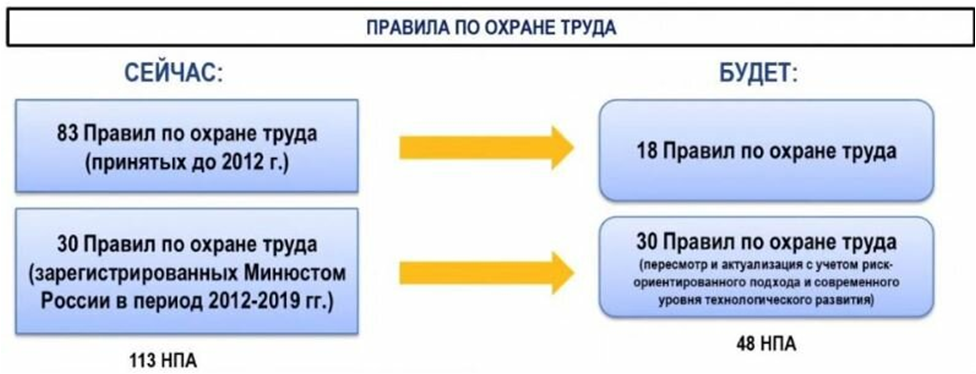 ПРАВИЛА ПО ОХРАНЕ ТРУДА

СЕЙЧАС:

83 Правил по охране труда (принятых до 2012 г.)

30 Правил по охране труда (зарегистрированных Минюстом России в период 2012-2019 гг.)

113 НПА

БУДЕТ:

18 Правил по охране труда

30 Правил по охране труда (пересмотр и актуализация с учетом риск-ориентированного подхода и современного уровня технологического развития)

48 НПА